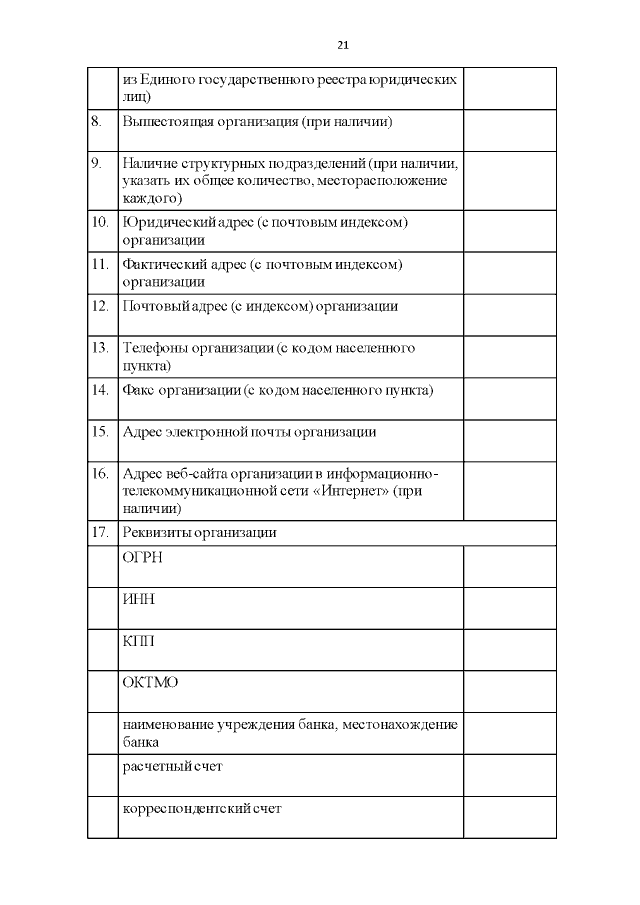 21

|  |  |  |
|---|---|---|
|  | из Единого государственного реестра юридических лиц) |  |
| 8. | Вышестоящая организация (при наличии) |  |
| 9. | Наличие структурных подразделений (при наличии, указать их общее количество, месторасположение каждого) |  |
| 10. | Юридический адрес (с почтовым индексом) организации |  |
| 11. | Фактический адрес (с почтовым индексом) организации |  |
| 12. | Почтовый адрес (с индексом) организации |  |
| 13. | Телефоны организации (с кодом населенного пункта) |  |
| 14. | Факс организации (с кодом населенного пункта) |  |
| 15. | Адрес электронной почты организации |  |
| 16. | Адрес веб-сайта организации в информационно-телекоммуникационной сети «Интернет» (при наличии) |  |
| 17. | Реквизиты организации |  |
|  | ОГРН |  |
|  | ИНН |  |
|  | КПП |  |
|  | ОКТМО |  |
|  | наименование учреждения банка, местонахождение банка |  |
|  | расчетный счет |  |
|  | корреспондентский счет |  |